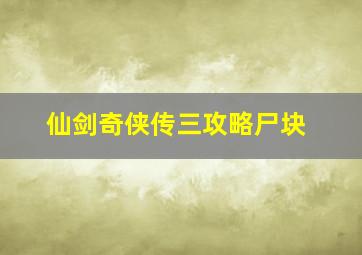 仙剑奇侠传三攻略尸块